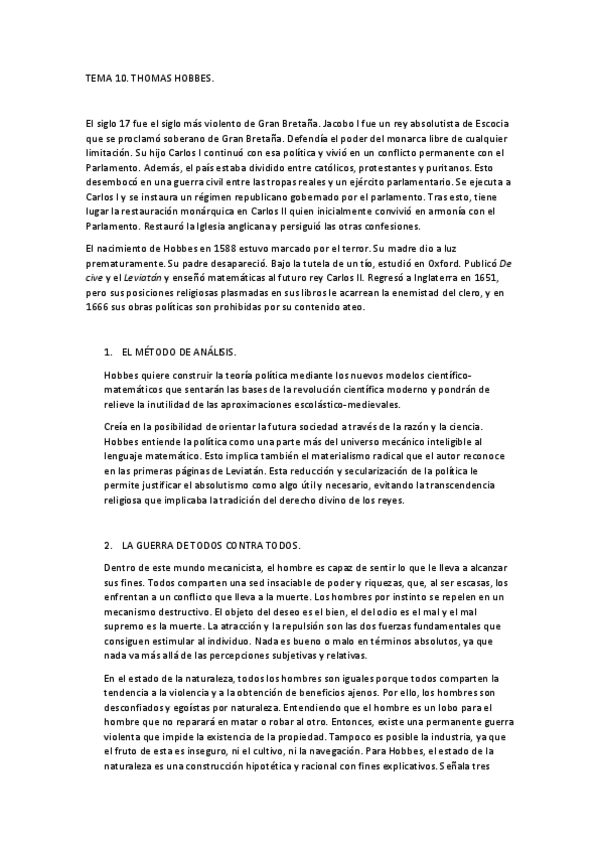 TEMA 10. THOMAS HOBBES.

El siglo 17 fue el siglo más violento de Gran Bretaña. Jacobo I fue un rey absolutista de Escocia que se proclamó soberano de Gran Bretaña. Defendía el poder del monarca libre de cualquier limitación. Su hijo Carlos I continuó con esa política y vivió en un conflicto permanente con el Parlamento. Además, el país estaba dividido entre católicos, protestantes y puritanos. Esto desembocó en una guerra civil entre las tropas reales y un ejército parlamentario. Se ejecuta a Carlos I y se instaura un régimen republicano gobernado por el parlamento. Tras esto, tiene lugar la restauración monárquica en Carlos II quien inicialmente convivió en armonía con el Parlamento. Restauró la Iglesia anglicana y persiguió las otras confesiones.

El nacimiento de Hobbes en 1588 estuvo marcado por el terror. Su madre dio a luz prematuramente. Su padre desapareció. Bajo la tutela de un tío, estudió en Oxford. Publicó De cive y el Leviatán y enseñó matemáticas al futuro rey Carlos II. Regresó a Inglaterra en 1651, pero sus posiciones religiosas plasmadas en sus libros le acarrean la enemistad del clero, y en 1666 sus obras políticas son prohibidas por su contenido ateo.

1. EL MÉTODO DE ANÁLISIS.

Hobbes quiere construir la teoría política mediante los nuevos modelos científico-matemáticos que sentarán las bases de la revolución científica moderno y pondrán de relieve la inutilidad de las aproximaciones escolástico-medievales.

Creía en la posibilidad de orientar la futura sociedad a través de la razón y la ciencia. Hobbes entiende la política como una parte más del universo mecánico inteligible al lenguaje matemático. Esto implica también el materialismo radical que el autor reconoce en las primeras páginas de Leviatán. Esta reducción y secularización de la política le permite justificar el absolutismo como algo útil y necesario, evitando la transcendencia religiosa que implicaba la tradición del derecho divino de los reyes.

2. LA GUERRA DE TODOS CONTRA TODOS.

Dentro de este mundo mecanicista, el hombre es capaz de sentir lo que le lleva a alcanzar sus fines. Todos comparten una sed insaciable de poder y riquezas, que, al ser escasas, los enfrentan a un conflicto que lleva a la muerte. Los hombres por instinto se repelen en un mecanismo destructivo. El objeto del deseo es el bien, el del odio es el mal y el mal supremo es la muerte. La atracción y la repulsión son las dos fuerzas fundamentales que consiguen estimular al individuo. Nada es bueno o malo en términos absolutos, ya que nada va más allá de las percepciones subjetivas y relativas.

En el estado de la naturaleza, todos los hombres son iguales porque todos comparten la tendencia a la violencia y a la obtención de beneficios ajenos. Por ello, los hombres son desconfiados y egoístas por naturaleza. Entendiendo que el hombre es un lobo para el hombre que no reparará en matar o robar al otro. Entonces, existe una permanente guerra violenta que impide la existencia de la propiedad. Tampoco es posible la industria, ya que el fruto de esta es inseguro, ni el cultivo, ni la navegación. Para Hobbes, el estado de la naturaleza es una construcción hipotética y racional con fines explicativos. Señala tres